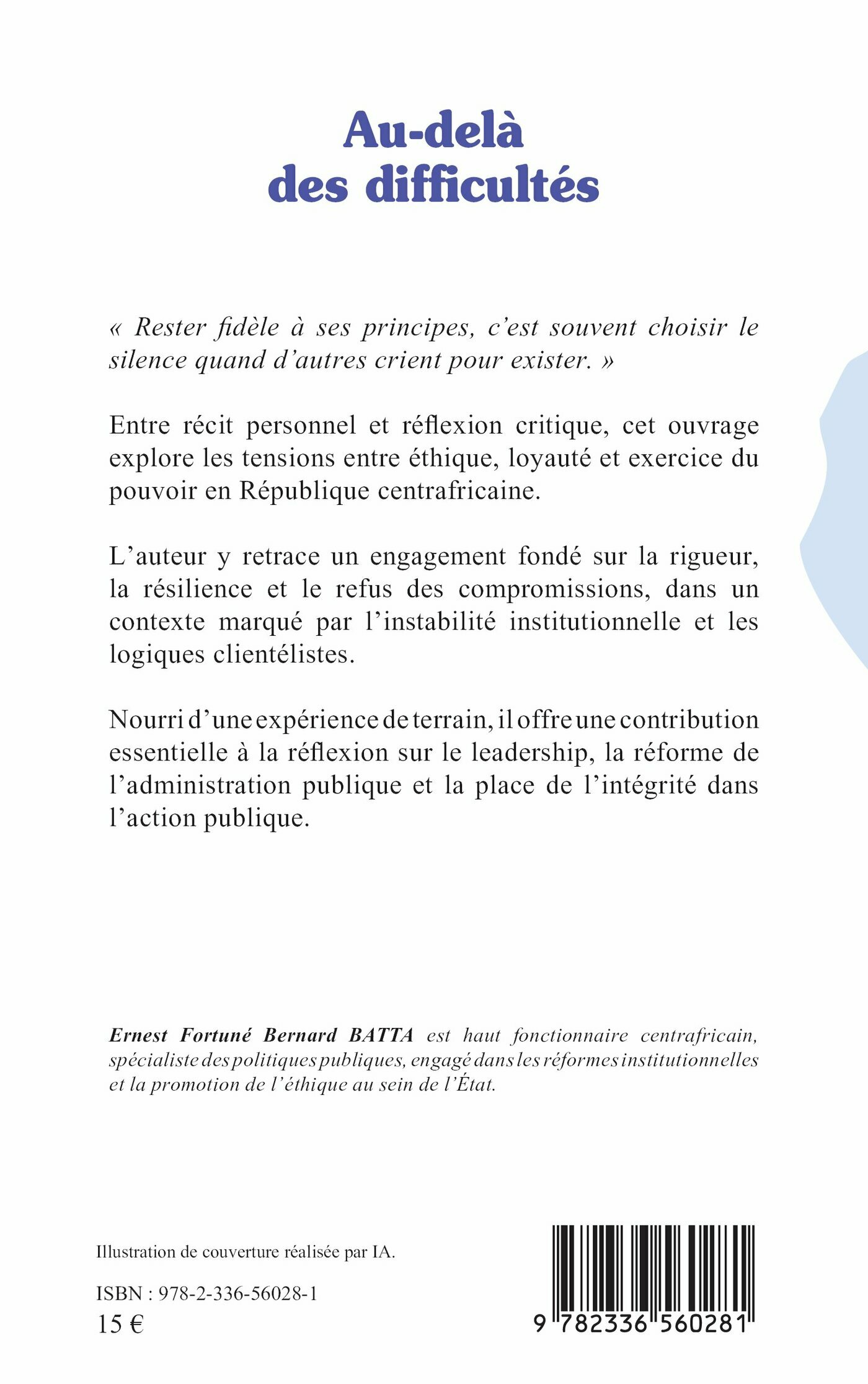 Au-delà
des difficultés

« Rester fidèle à ses principes, c'est souvent choisir le silence quand d'autres crient pour exister. »

Entre récit personnel et réflexion critique, cet ouvrage explore les tensions entre éthique, loyauté et exercice du pouvoir en République centrafricaine.

L'auteur y retrace un engagement fondé sur la rigueur, la résilience et le refus des compromissions, dans un contexte marqué par l'instabilité institutionnelle et les logiques clientélistes.

Nourri d'une expérience de terrain, il offre une contribution essentielle à la réflexion sur le leadership, la réforme de l'administration publique et la place de l'intégrité dans l'action publique.

Ernest Fortuné Bernard BATTA est haut fonctionnaire centrafricain, spécialiste des politiques publiques, engagé dans les réformes institutionnelles et la promotion de l'éthique au sein de l'État.

Illustration de couverture réalisée par IA.

ISBN : 978-2-336-56028-1
15 €

9 782336 560281